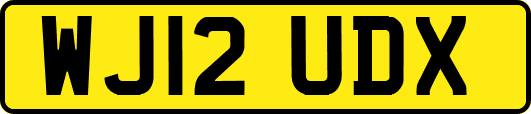 WJ12 UDX